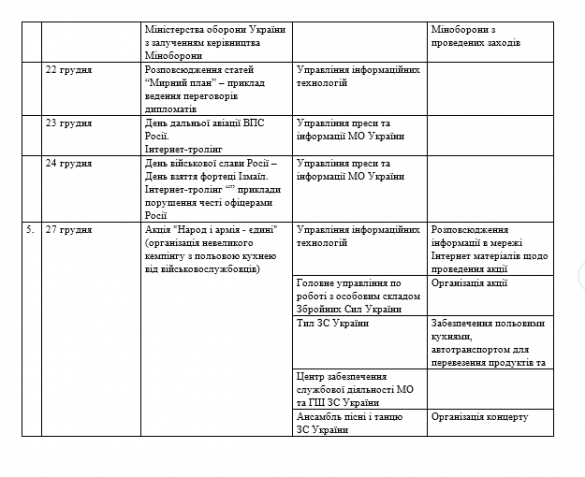 |  |  | Міністерства оборони України з залученням керівництва Міноборони |  | Міноборони з проведених заходів |
|---|---|---|---|---|
|  | 22 грудня | Розповсюдження статей "Мирний план" – приклад ведення переговорів дипломатів | Управління інформаційних технологій |  |
|  | 23 грудня | День дальньої авіації ВПС Росії. Інтернет-тролінг | Управління преси та інформації МО України |  |
|  | 24 грудня | День військової слави Росії – День взяття фортеці Ізмаїл. Інтернет-тролінг "" приклади порушення честі офіцерами Росії | Управління преси та інформації МО України |  |
| 5. | 27 грудня | Акція "Народ і армія - єдині" (організація невеликого кемпінгу з польовою кухнею від військовослужбовців) | Управління інформаційних технологій | Розповсюдження інформації в мережі Інтернет матеріалів щодо проведення акції |
|  |  |  | Головне управління по роботі з особовим складом Збройних Сил України | Організація акції |
|  |  |  | Тил ЗС України | Забезпечення польовими кухнями, автотранспортом для перевезення продуктів та |
|  |  |  | Центр забезпечення службової діяльності МО та ГШ ЗС України |  |
|  |  |  | Ансамбль пісні і танцю ЗС України | Організація концерту |